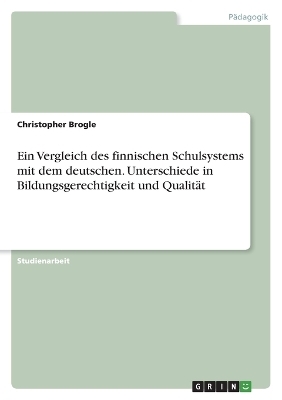 Pädagogik

Christopher Brogle

Ein Vergleich des finnischen Schulsystems mit dem deutschen. Unterschiede in Bildungsgerechtigkeit und Qualität

Studienarbeit

GRIN